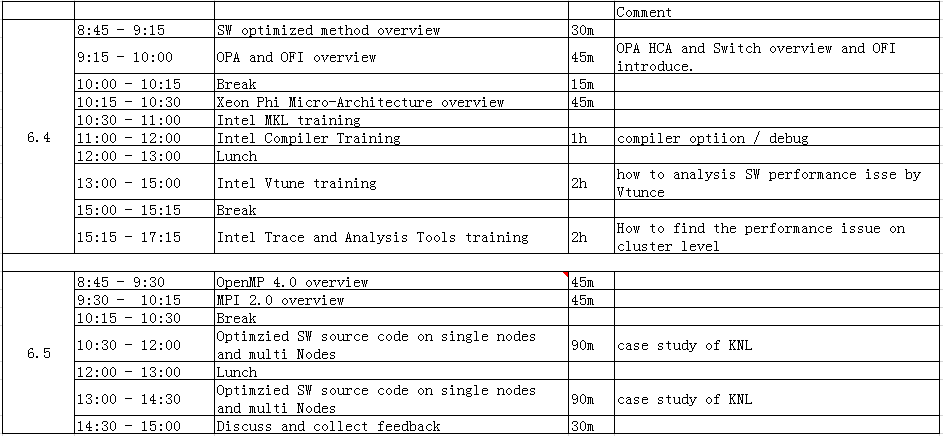 | | | | | Comment |
|---|---|---|---|---|
| 6.4 | 8:45 - 9:15 | SW optimized method overview | 30m | |
| | 9:15 - 10:00 | OPA and OFI overview | 45m | OPA HCA and Switch overview and OFI introduce. |
| | 10:00 - 10:15 | Break | 15m | |
| | 10:15 - 10:30 | Xeon Phi Micro-Architecture overview | 45m | |
| | 10:30 - 11:00 | Intel MKL training | | |
| | 11:00 - 12:00 | Intel Compiler Training | 1h | compiler optiion / debug |
| | 12:00 - 13:00 | Lunch | | |
| | 13:00 - 15:00 | Intel Vtune training | 2h | how to analysis SW performance isse by Vtunce |
| | 15:00 - 15:15 | Break | | |
| | 15:15 - 17:15 | Intel Trace and Analysis Tools training | 2h | How to find the performance issue on cluster level |
| | | | | |
| 6.5 | 8:45 - 9:30 | OpenMP 4.0 overview | 45m | |
| | 9:30 - 10:15 | MPI 2.0 overview | 45m | |
| | 10:15 - 10:30 | Break | | |
| | 10:30 - 12:00 | Optimzied SW source code on single nodes and multi Nodes | 90m | case study of KNL |
| | 12:00 - 13:00 | Lunch | | |
| | 13:00 - 14:30 | Optimzied SW source code on single nodes and multi Nodes | 90m | case study of KNL |
| | 14:30 - 15:00 | Discuss and collect feedback | 30m | |